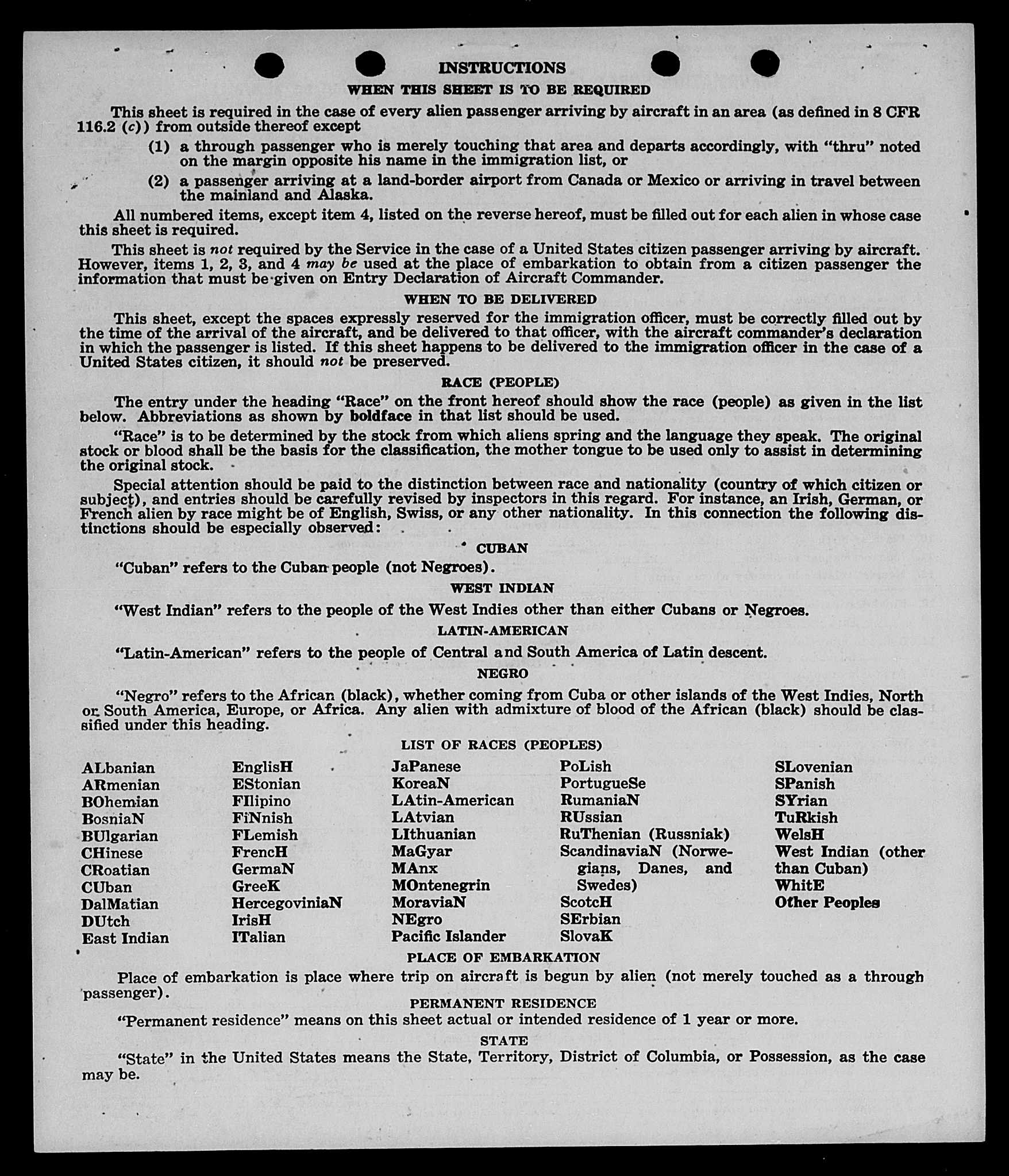 INSTRUCTIONS

WHEN THIS SHEET IS TO BE REQUIRED

This sheet is required in the case of every alien passenger arriving by aircraft in an area (as defined in 8 CFR 116.2 (c)) from outside thereof except

(1) a through passenger who is merely touching that area and departs accordingly, with "thru" noted on the margin opposite his name in the immigration list, or

(2) a passenger arriving at a land-border airport from Canada or Mexico or arriving in travel between the mainland and Alaska.

All numbered items, except item 4, listed on the reverse hereof, must be filled out for each alien in whose case this sheet is required.

This sheet is not required by the Service in the case of a United States citizen passenger arriving by aircraft. However, items 1, 2, 3, and 4 may be used at the place of embarkation to obtain from a citizen passenger the information that must be given on Entry Declaration of Aircraft Commander.

WHEN TO BE DELIVERED

This sheet, except the spaces expressly reserved for the immigration officer, must be correctly filled out by the time of the arrival of the aircraft, and be delivered to that officer, with the aircraft commander's declaration in which the passenger is listed. If this sheet happens to be delivered to the immigration officer in the case of a United States citizen, it should not be preserved.

RACE (PEOPLE)

The entry under the heading "Race" on the front hereof should show the race (people) as given in the list below. Abbreviations as shown by boldface in that list should be used.

"Race" is to be determined by the stock from which aliens spring and the language they speak. The original stock or blood shall be the basis for the classification, the mother tongue to be used only to assist in determining the original stock.

Special attention should be paid to the distinction between race and nationality (country of which citizen or subject), and entries should be carefully revised by inspectors in this regard. For instance, an Irish, German, or French alien by race might be of English, Swiss, or any other nationality. In this connection the following distinctions should be especially observed:

CUBAN

"Cuban" refers to the Cuban people (not Negroes).

WEST INDIAN

"West Indian" refers to the people of the West Indies other than either Cubans or Negroes.

LATIN-AMERICAN

"Latin-American" refers to the people of Central and South America of Latin descent.

NEGRO

"Negro" refers to the African (black), whether coming from Cuba or other islands of the West Indies, North or South America, Europe, or Africa. Any alien with admixture of blood of the African (black) should be classified under this heading.

LIST OF RACES (PEOPLES)

ALbanian
ARmenian
BOhemian
BosniaN
BUlgarian
CHinese
CRoatian
CUban
DalMatian
DUtch
East Indian

EnglisH
EStonian
FIlipino
FiNnish
FLemish
FrencH
GermaN
GreeK
HercegoviniaN
IrisH
ITalian

JaPanese
KoreaN
LAtin-American
LAtvian
LIthuanian
MaGyar
MAnx
MOntenegrin
MoraviaN
NEgro
Pacific Islander

PoLish
PortugueSe
RumaniaN
RUssian
RuThenian (Russniak)
ScandinaviaN (Norwegians, Danes, and Swedes)
ScotcH
SErbian
SlovaK

SLovenian
SPanish
SYrian
TuRkish
WelsH
West Indian (other than Cuban)
WhitE
Other Peoples

PLACE OF EMBARKATION

Place of embarkation is place where trip on aircraft is begun by alien (not merely touched as a through passenger).

PERMANENT RESIDENCE

"Permanent residence" means on this sheet actual or intended residence of 1 year or more.

STATE

"State" in the United States means the State, Territory, District of Columbia, or Possession, as the case may be.